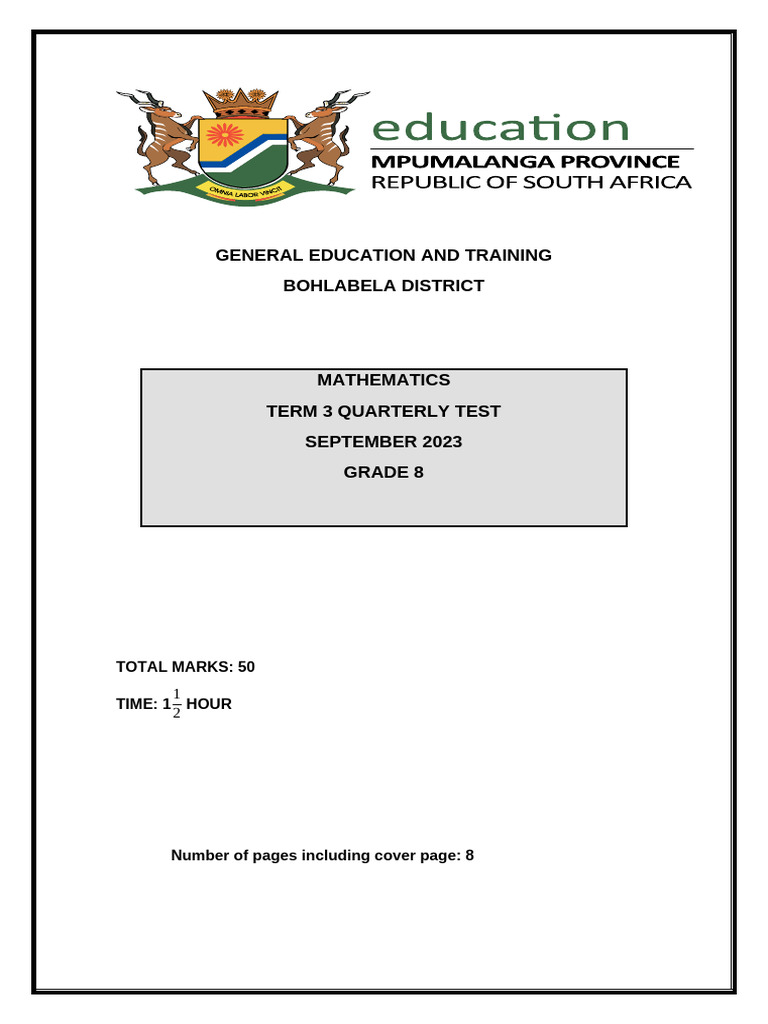 OMNIA LABOR VINCIT

education
MPUMALANGA PROVINCE
REPUBLIC OF SOUTH AFRICA

GENERAL EDUCATION AND TRAINING
BOHLABELA DISTRICT

MATHEMATICS
TERM 3 QUARTERLY TEST
SEPTEMBER 2023
GRADE 8

TOTAL MARKS: 50

TIME: $1\frac{1}{2}$ HOUR

Number of pages including cover page: 8